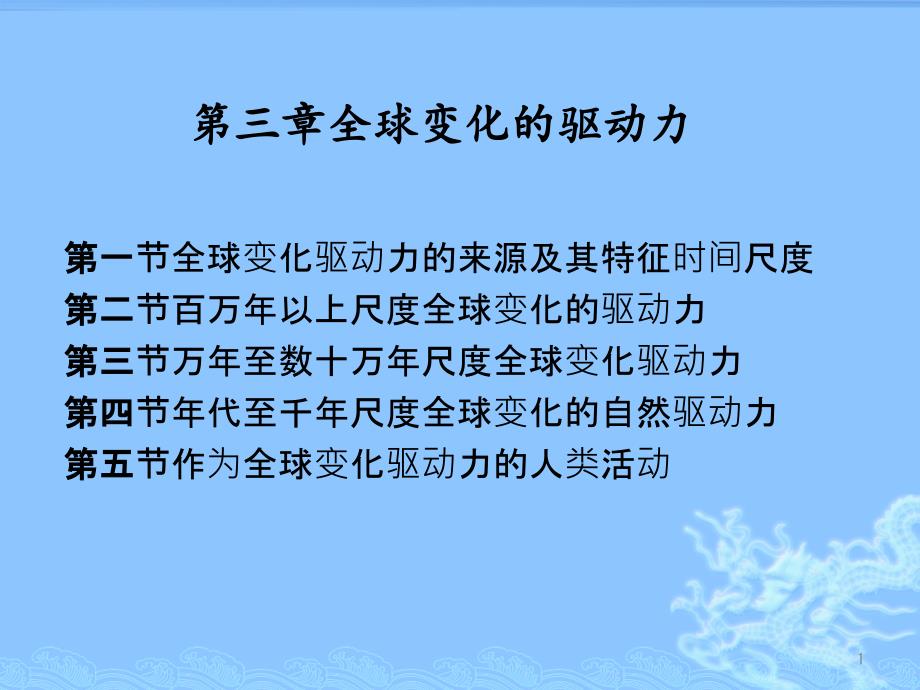 第三章全球变化的驱动力

第一节全球变化驱动力的来源及其特征时间尺度
第二节百万年以上尺度全球变化的驱动力
第三节万年至数十万年尺度全球变化驱动力
第四节年代至千年尺度全球变化的自然驱动力
第五节作为全球变化驱动力的人类活动

1